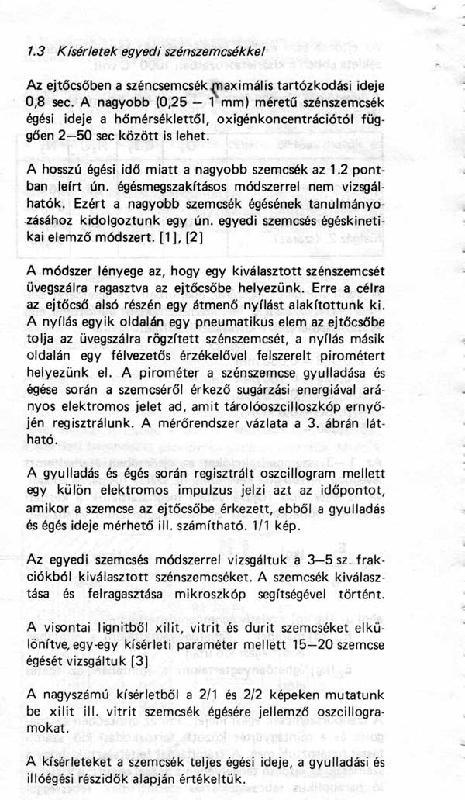 1.3 Kísérletek egyedi szénszemcsékkel

Az ejtőcsőben a széncsemcsék maximális tartózkodási ideje 0,8 sec. A nagyobb (0,25 – 1 mm) méretű szénszemcsék égési ideje a hőmérséklettől, oxigénkoncentrációtól függően 2–50 sec között is lehet.

A hosszú égési idő miatt a nagyobb szemcsék az 1.2 pontban leírt ún. égésmegszakításos módszerrel nem vizsgálhatók. Ezért a nagyobb szemcsék égésének tanulmányozásához kidolgoztunk egy ún. egyedi szemcsés égéskinetikai elemző módszert. [1], [2]

A módszer lényege az, hogy egy kiválasztott szénszemcsét üvegszálra ragasztva az ejtőcsőbe helyezünk. Erre a célra az ejtőcső alsó részén egy átmenő nyílást alakítottunk ki. A nyílás egyik oldalán egy pneumatikus elem az ejtőcsőbe tolja az üvegszálra rögzített szénszemcsét, a nyílás másik oldalán egy félvezetős érzékelővel felszerelt pirométert helyezünk el. A pirométer a szénszemcse gyulladása és égése során a szemcséről érkező sugárzási energiával arányos elektromos jelet ad, amit tárolóoszcilloszkóp ernyőjén regisztrálunk. A mérőrendszer vázlata a 3. ábrán látható.

A gyulladás és égés során regisztrált oszcillogram mellett egy külön elektromos impulzus jelzi azt az időpontot, amikor a szemcse az ejtőcsőbe érkezett, ebből a gyulladás és égés ideje mérhető ill. számítható. 1/1 kép.

Az egyedi szemcsés módszerrel vizsgáltuk a 3–5 sz. frakciókból kiválasztott szénszemcséket. A szemcsék kiválasztása és felragasztása mikroszkóp segítségével történt.

A visontai lignitből xilit, vitrit és durit szemcséket elkülönítve, egy-egy kísérleti paraméter mellett 15–20 szemcse égését vizsgáltuk [3]

A nagyszámú kísérletből a 2/1 és 2/2 képeken mutatunk be xilit ill. vitrit szemcsék égésére jellemző oszcillogramokat.

A kísérleteket a szemcsék teljes égési ideje, a gyulladási és illóégési részidők alapján értékeltük.